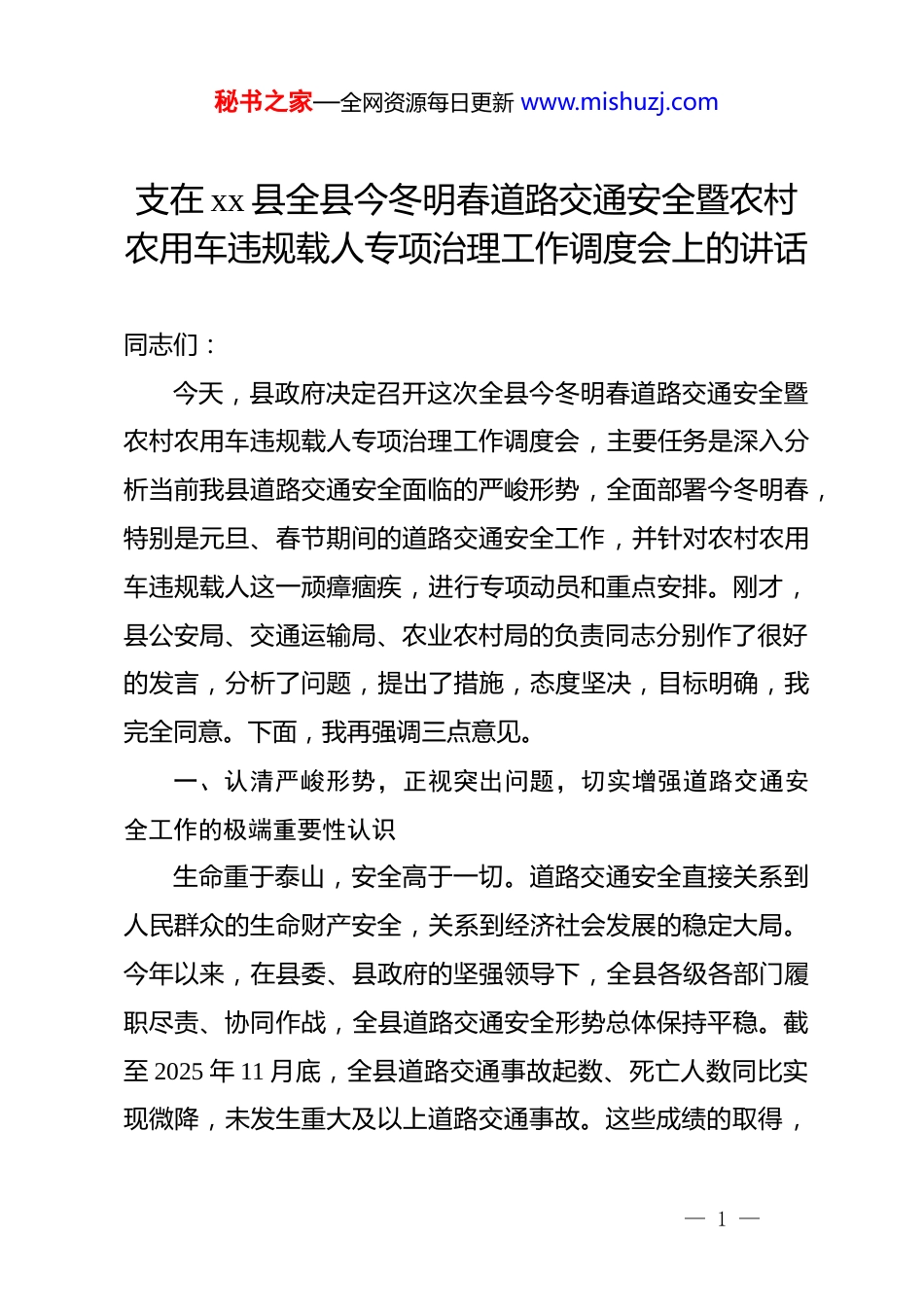 秘书之家—全网资源每日更新 www.mishuzj.com

支在 xx 县全县今冬明春道路交通安全暨农村农用车违规载人专项治理工作调度会上的讲话

同志们：

今天，县政府决定召开这次全县今冬明春道路交通安全暨农村农用车违规载人专项治理工作调度会，主要任务是深入分析当前我县道路交通安全面临的严峻形势，全面部署今冬明春，特别是元旦、春节期间的道路交通安全工作，并针对农村农用车违规载人这一顽瘴痼疾，进行专项动员和重点安排。刚才，县公安局、交通运输局、农业农村局的负责同志分别作了很好的发言，分析了问题，提出了措施，态度坚决，目标明确，我完全同意。下面，我再强调三点意见。

一、认清严峻形势，正视突出问题，切实增强道路交通安全工作的极端重要性认识

生命重于泰山，安全高于一切。道路交通安全直接关系到人民群众的生命财产安全，关系到经济社会发展的稳定大局。今年以来，在县委、县政府的坚强领导下，全县各级各部门履职尽责、协同作战，全县道路交通安全形势总体保持平稳。截至 2025 年 11 月底，全县道路交通事故起数、死亡人数同比实现微降，未发生重大及以上道路交通事故。这些成绩的取得，

— 1 —